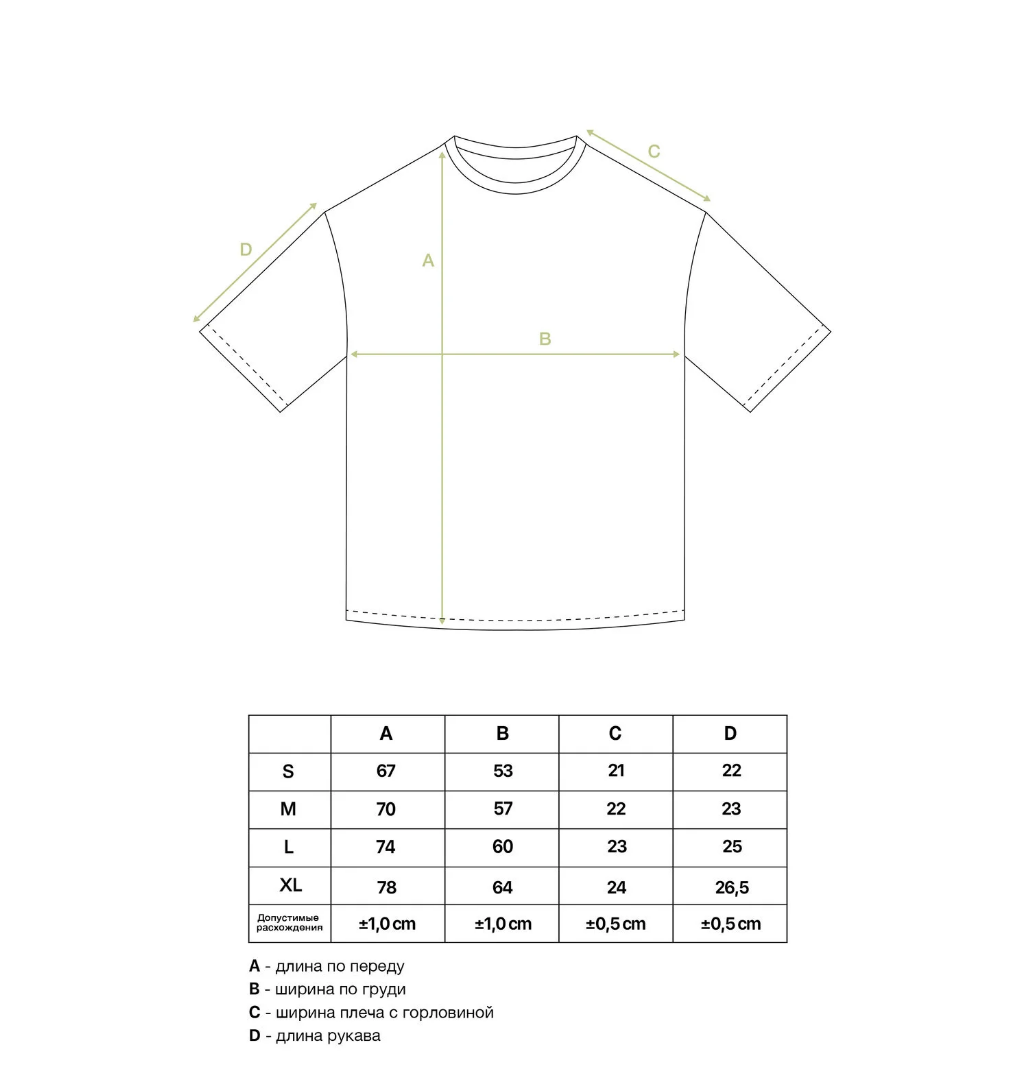 C

D

A

B

| | A | B | C | D |
|---|---|---|---|---|
| S | 67 | 53 | 21 | 22 |
| M | 70 | 57 | 22 | 23 |
| L | 74 | 60 | 23 | 25 |
| XL | 78 | 64 | 24 | 26,5 |
| Допустимые расхождения | ±1,0 cm | ±1,0 cm | ±0,5 cm | ±0,5 cm |

A - длина по переду
B - ширина по груди
C - ширина плеча с горловиной
D - длина рукава